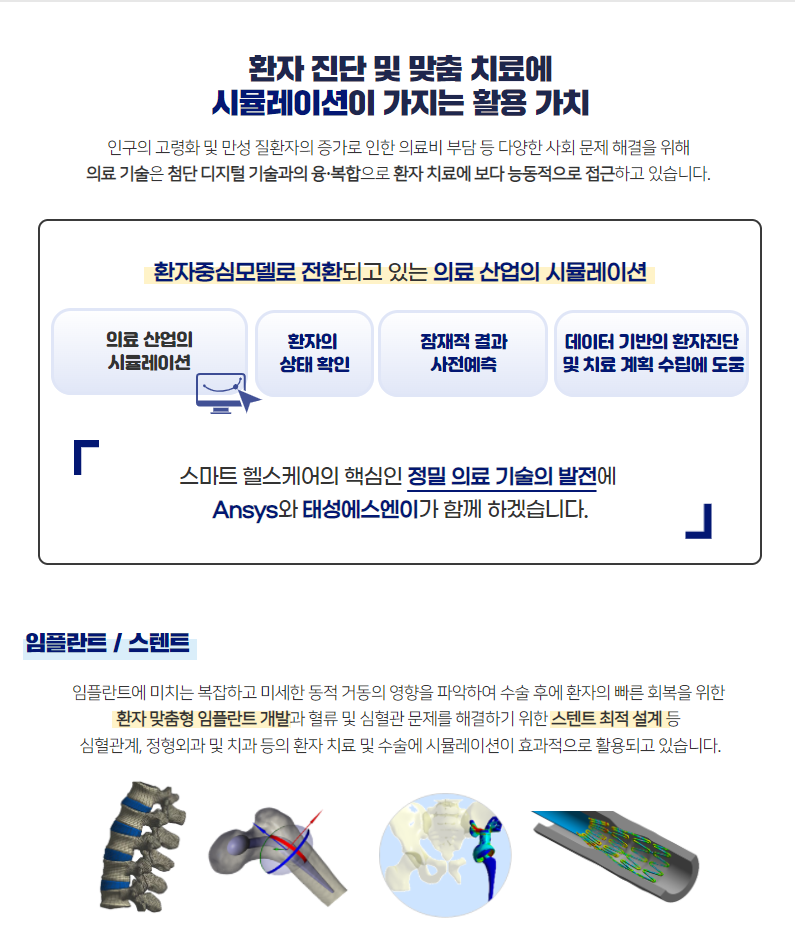 환자 진단 및 맞춤 치료에
시뮬레이션이 가지는 활용 가치

인구의 고령화 및 만성 질환자의 증가로 인한 의료비 부담 등 다양한 사회 문제 해결을 위해
의료 기술은 첨단 디지털 기술과의 융·복합으로 환자 치료에 보다 능동적으로 접근하고 있습니다.

환자중심모델로 전환되고 있는 의료 산업의 시뮬레이션

의료 산업의 시뮬레이션

환자의 상태 확인

잠재적 결과 사전예측

데이터 기반의 환자진단 및 치료 계획 수립에 도움

스마트 헬스케어의 핵심인 정밀 의료 기술의 발전에
Ansys와 태성에스엔이가 함께 하겠습니다.

임플란트 / 스텐트

임플란트에 미치는 복잡하고 미세한 동적 거동의 영향을 파악하여 수술 후에 환자의 빠른 회복을 위한
환자 맞춤형 임플란트 개발과 혈류 및 심혈관 문제를 해결하기 위한 스텐트 최적 설계 등
심혈관계, 정형외과 및 치과 등의 환자 치료 및 수술에 시뮬레이션이 효과적으로 활용되고 있습니다.